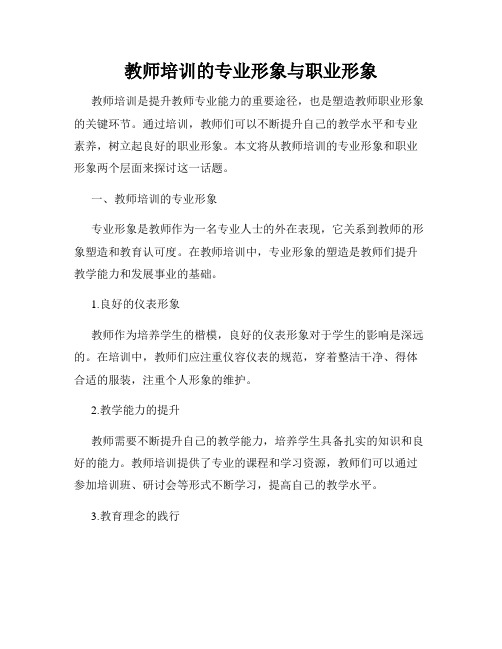 教师培训的专业形象与职业形象

教师培训是提升教师专业能力的重要途径，也是塑造教师职业形象的关键环节。通过培训，教师们可以不断提升自己的教学水平和专业素养，树立起良好的职业形象。本文将从教师培训的专业形象和职业形象两个层面来探讨这一话题。

一、教师培训的专业形象

专业形象是教师作为一名专业人士的外在表现，它关系到教师的形象塑造和教育认可度。在教师培训中，专业形象的塑造是教师们提升教学能力和发展事业的基础。

1.良好的仪表形象

教师作为培养学生的楷模，良好的仪表形象对于学生的影响是深远的。在培训中，教师们应注重仪容仪表的规范，穿着整洁干净、得体合适的服装，注重个人形象的维护。

2.教学能力的提升

教师需要不断提升自己的教学能力，培养学生具备扎实的知识和良好的能力。教师培训提供了专业的课程和学习资源，教师们可以通过参加培训班、研讨会等形式不断学习，提高自己的教学水平。

3.教育理念的践行